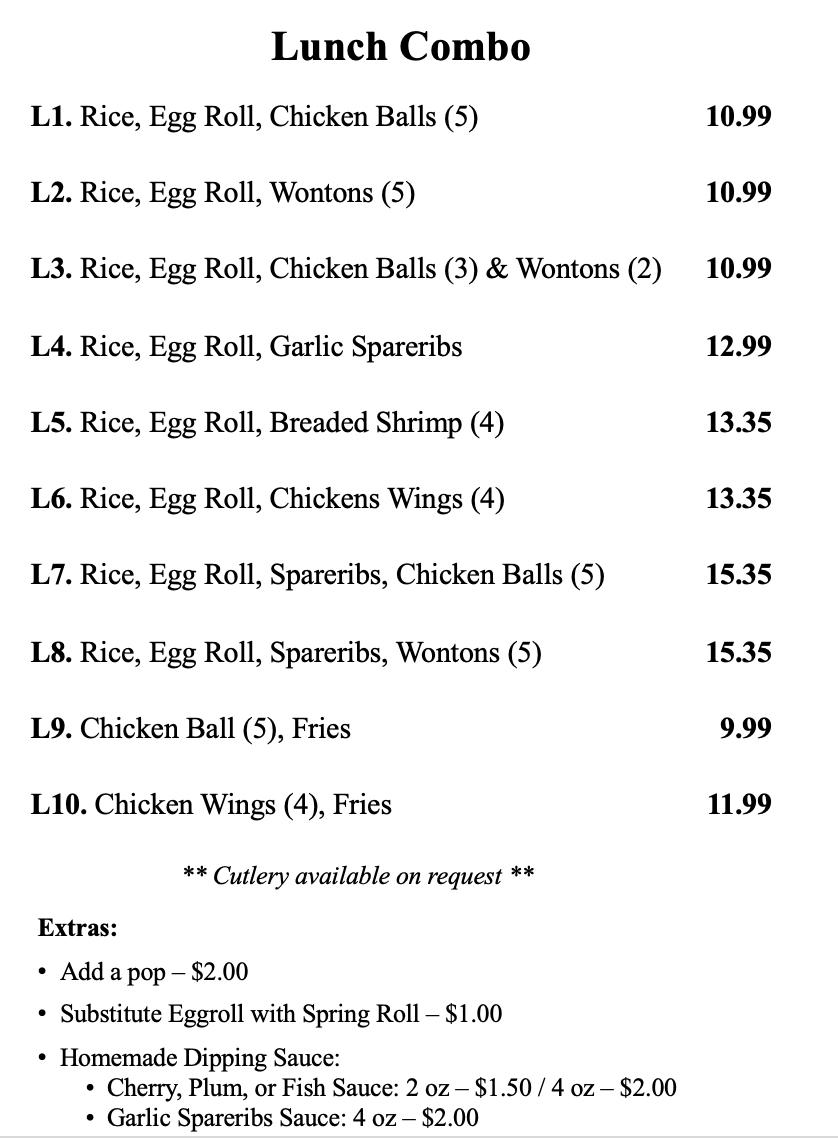 Lunch Combo

L1. Rice, Egg Roll, Chicken Balls (5) 10.99

L2. Rice, Egg Roll, Wontons (5) 10.99

L3. Rice, Egg Roll, Chicken Balls (3) & Wontons (2) 10.99

L4. Rice, Egg Roll, Garlic Spareribs 12.99

L5. Rice, Egg Roll, Breaded Shrimp (4) 13.35

L6. Rice, Egg Roll, Chickens Wings (4) 13.35

L7. Rice, Egg Roll, Spareribs, Chicken Balls (5) 15.35

L8. Rice, Egg Roll, Spareribs, Wontons (5) 15.35

L9. Chicken Ball (5), Fries 9.99

L10. Chicken Wings (4), Fries 11.99

** Cutlery available on request **

Extras:

• Add a pop – $2.00

• Substitute Eggroll with Spring Roll – $1.00

• Homemade Dipping Sauce:
 • Cherry, Plum, or Fish Sauce: 2 oz – $1.50 / 4 oz – $2.00
 • Garlic Spareribs Sauce: 4 oz – $2.00